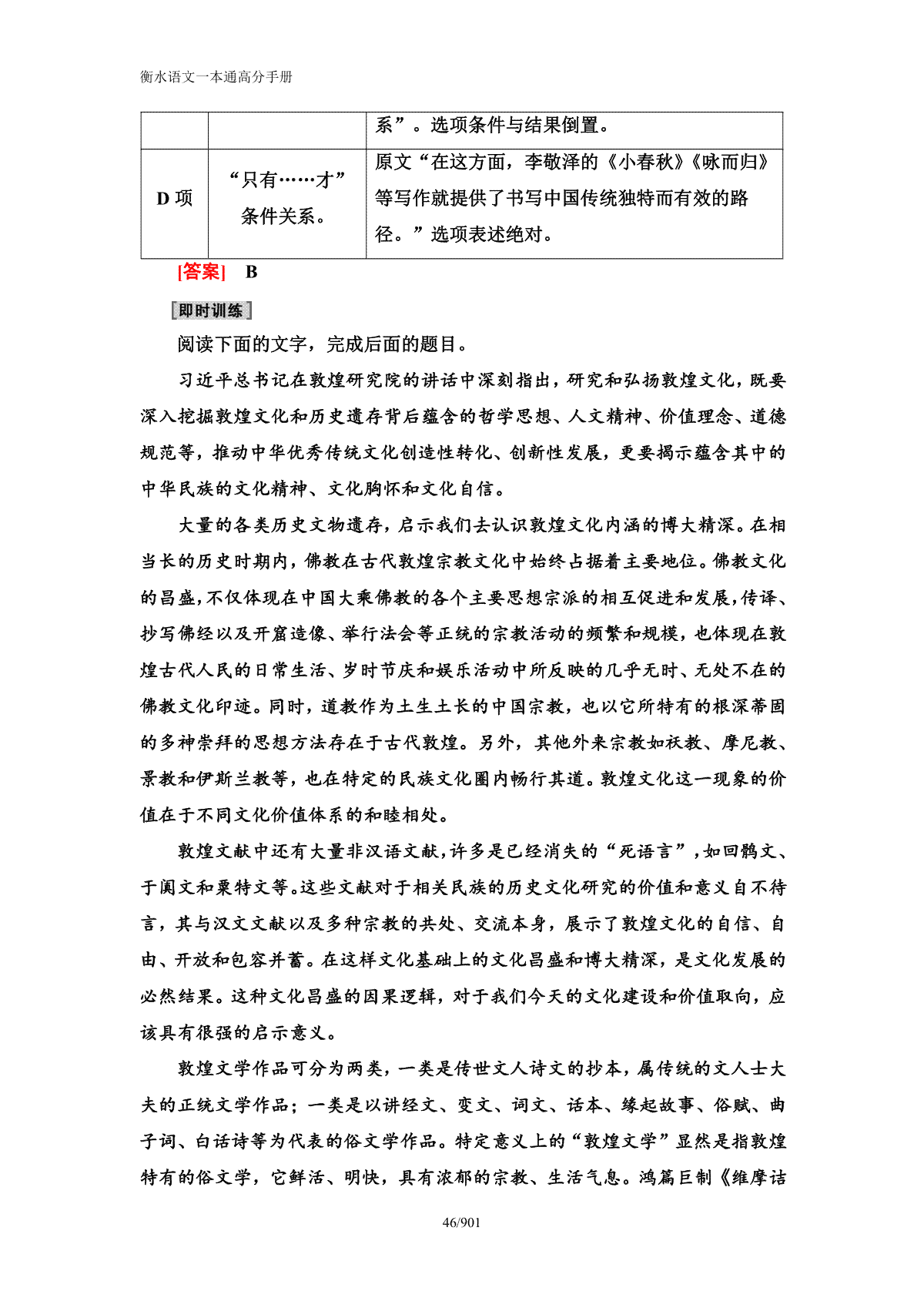 衡水语文一本通高分手册

|  |  | 系”。选项条件与结果倒置。 |
|---|---|---|
| D 项 | “只有……才”条件关系。 | 原文“在这方面，李敬泽的《小春秋》《咏而归》等写作就提供了书写中国传统独特而有效的路径。”选项表述绝对。 |

[答案] B

即时训练

阅读下面的文字，完成后面的题目。

习近平总书记在敦煌研究院的讲话中深刻指出，研究和弘扬敦煌文化，既要深入挖掘敦煌文化和历史遗存背后蕴含的哲学思想、人文精神、价值理念、道德规范等，推动中华优秀传统文化创造性转化、创新性发展，更要揭示蕴含其中的中华民族的文化精神、文化胸怀和文化自信。

大量的各类历史文物遗存，启示我们去认识敦煌文化内涵的博大精深。在相当长的历史时期内，佛教在古代敦煌宗教文化中始终占据着主要地位。佛教文化的昌盛，不仅体现在中国大乘佛教的各个主要思想宗派的相互促进和发展，传译、抄写佛经以及开窟造像、举行法会等正统的宗教活动的频繁和规模，也体现在敦煌古代人民的日常生活、岁时节庆和娱乐活动中所反映的几乎无时、无处不在的佛教文化印迹。同时，道教作为土生土长的中国宗教，也以它所特有的根深蒂固的多神崇拜的思想方法存在于古代敦煌。另外，其他外来宗教如祆教、摩尼教、景教和伊斯兰教等，也在特定的民族文化圈内畅行其道。敦煌文化这一现象的价值在于不同文化价值体系的和睦相处。

敦煌文献中还有大量非汉语文献，许多是已经消失的“死语言”，如回鹘文、于阗文和粟特文等。这些文献对于相关民族的历史文化研究的价值和意义自不待言，其与汉文文献以及多种宗教的共处、交流本身，展示了敦煌文化的自信、自由、开放和包容并蓄。在这样文化基础上的文化昌盛和博大精深，是文化发展的必然结果。这种文化昌盛的因果逻辑，对于我们今天的文化建设和价值取向，应该具有很强的启示意义。

敦煌文学作品可分为两类，一类是传世文人诗文的抄本，属传统的文人士大夫的正统文学作品；一类是以讲经文、变文、词文、话本、缘起故事、俗赋、曲子词、白话诗等为代表的俗文学作品。特定意义上的“敦煌文学”显然是指敦煌特有的俗文学，它鲜活、明快，具有浓郁的宗教、生活气息。鸿篇巨制《维摩诘

46/901